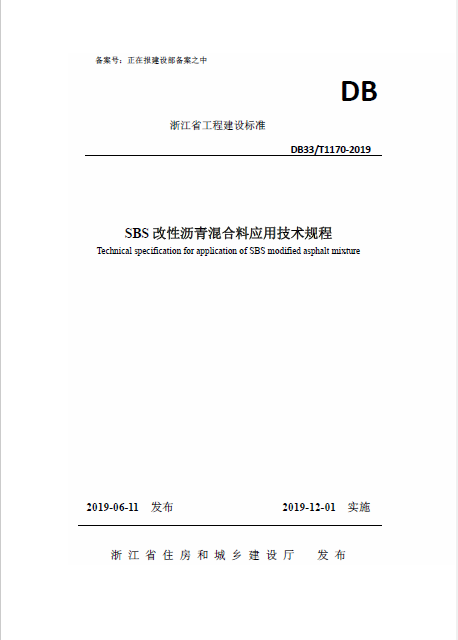 备案号：正在报建设部备案之中

DB

浙江省工程建设标准

DB33/T1170-2019

SBS 改性沥青混合料应用技术规程

Technical specification for application of SBS modified asphalt mixture

2019-06-11 发布

2019-12-01 实施

浙江省住房和城乡建设厅 发布